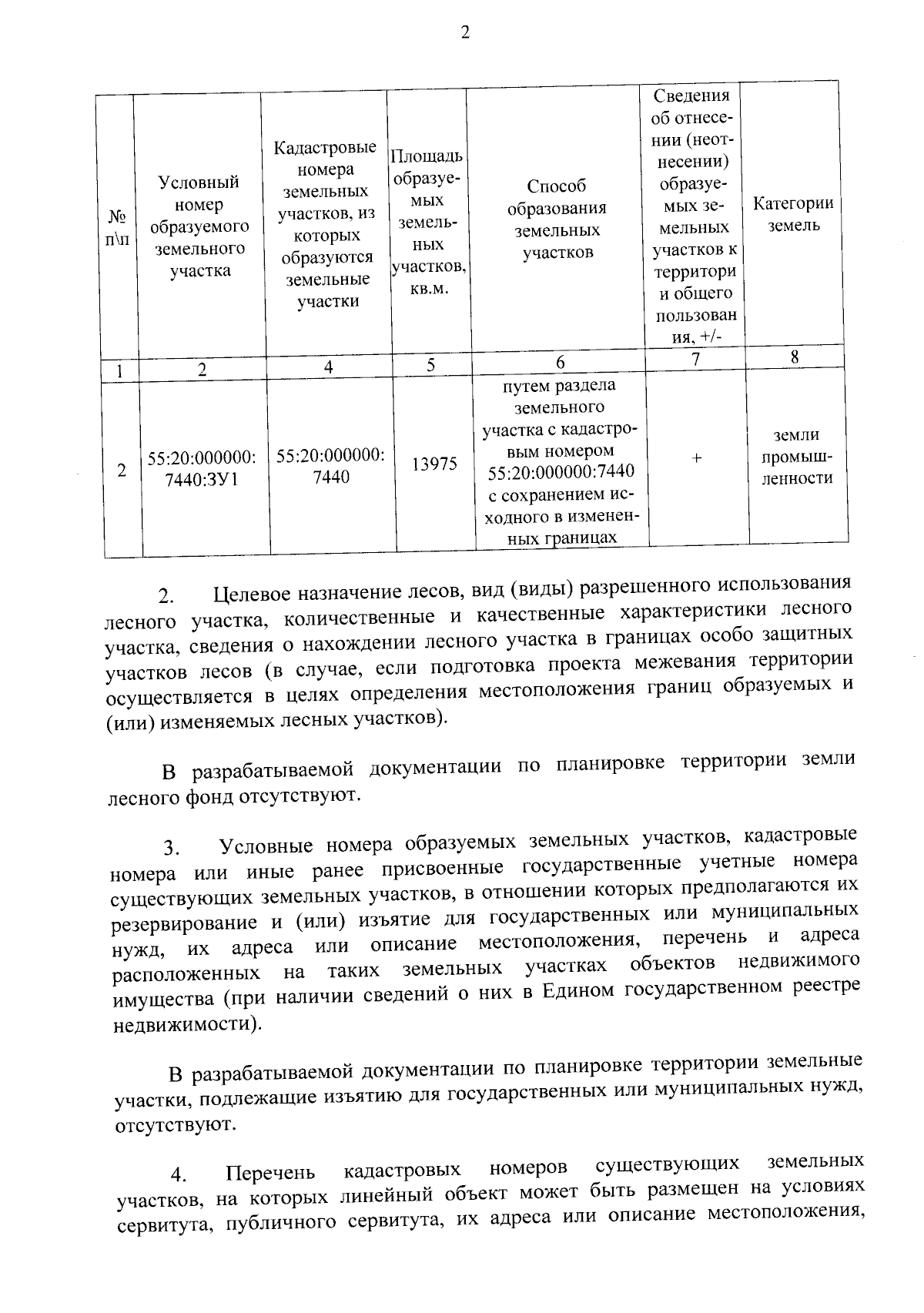 2

| № п\п | Условный номер образуемого земельного участка | Кадастровые номера земельных участков, из которых образуются земельные участки | Площадь образуемых земельных участков, кв.м. | Способ образования земельных участков | Сведения об отнесении (неотнесении) образуемых земельных участков к территории общего пользования, +/- | Категории земель |
|---|---|---|---|---|---|---|
| 1 | 2 | 4 | 5 | 6 | 7 | 8 |
| 2 | 55:20:000000:7440:ЗУ1 | 55:20:000000:7440 | 13975 | путем раздела земельного участка с кадастровым номером 55:20:000000:7440 с сохранением исходного в измененных границах | + | земли промышленности |

2. Целевое назначение лесов, вид (виды) разрешенного использования лесного участка, количественные и качественные характеристики лесного участка, сведения о нахождении лесного участка в границах особо защитных участков лесов (в случае, если подготовка проекта межевания территории осуществляется в целях определения местоположения границ образуемых и (или) изменяемых лесных участков).

В разрабатываемой документации по планировке территории земли лесного фонд отсутствуют.

3. Условные номера образуемых земельных участков, кадастровые номера или иные ранее присвоенные государственные учетные номера существующих земельных участков, в отношении которых предполагаются их резервирование и (или) изъятие для государственных или муниципальных нужд, их адреса или описание местоположения, перечень и адреса расположенных на таких земельных участках объектов недвижимого имущества (при наличии сведений о них в Едином государственном реестре недвижимости).

В разрабатываемой документации по планировке территории земельные участки, подлежащие изъятию для государственных или муниципальных нужд, отсутствуют.

4. Перечень кадастровых номеров существующих земельных участков, на которых линейный объект может быть размещен на условиях сервитута, публичного сервитута, их адреса или описание местоположения,